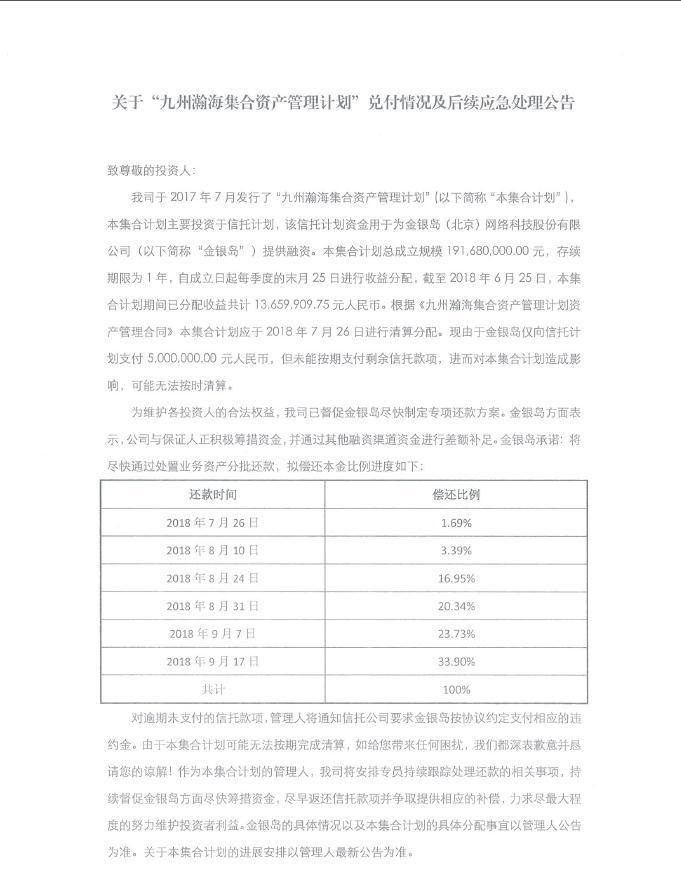 关于“九州瀚海集合资产管理计划”兑付情况及后续应急处理公告

致尊敬的投资人：

我司于 2017 年 7 月发行了“九州瀚海集合资产管理计划”(以下简称“本集合计划”)，本集合计划主要投资于信托计划，该信托计划资金用于为金银岛（北京）网络科技股份有限公司（以下简称“金银岛”）提供融资。本集合计划总成立规模 191,680,000.00 元，存续期限为 1 年，自成立日起每季度的末月 25 日进行收益分配，截至 2018 年 6 月 25 日，本集合计划期间已分配收益共计 13,659,909.75 元人民币。根据《九州瀚海集合资产管理计划资产管理合同》本集合计划应于 2018 年 7 月 26 日进行清算分配。现由于金银岛仅向信托计划支付 5,000,000.00 元人民币，但未能按期支付剩余信托款项，进而对本集合计划造成影响，可能无法按时清算。

为维护各投资人的合法权益，我司已督促金银岛尽快制定专项还款方案。金银岛方面表示，公司与保证人正积极筹措资金，并通过其他融资渠道资金进行差额补足。金银岛承诺：将尽快通过处置业务资产分批还款，拟偿还本金比例进度如下：

| 还款时间 | 偿还比例 |
|---|---|
| 2018 年 7 月 26 日 | 1.69% |
| 2018 年 8 月 10 日 | 3.39% |
| 2018 年 8 月 24 日 | 16.95% |
| 2018 年 8 月 31 日 | 20.34% |
| 2018 年 9 月 7 日 | 23.73% |
| 2018 年 9 月 17 日 | 33.90% |
| 共计 | 100% |

对逾期未支付的信托款项，管理人将通知信托公司要求金银岛按协议约定支付相应的违约金。由于本集合计划可能无法按期完成清算，如给您带来任何困扰，我们都深表歉意并恳请您的谅解！作为本集合计划的管理人，我司将安排专员持续跟踪处理还款的相关事项，持续督促金银岛方面尽快筹措资金，尽早返还信托款项并争取提供相应的补偿，力求尽最大程度的努力维护投资者利益。金银岛的具体情况以及本集合计划的具体分配事宜以管理人公告为准。关于本集合计划的进展安排以管理人最新公告为准。